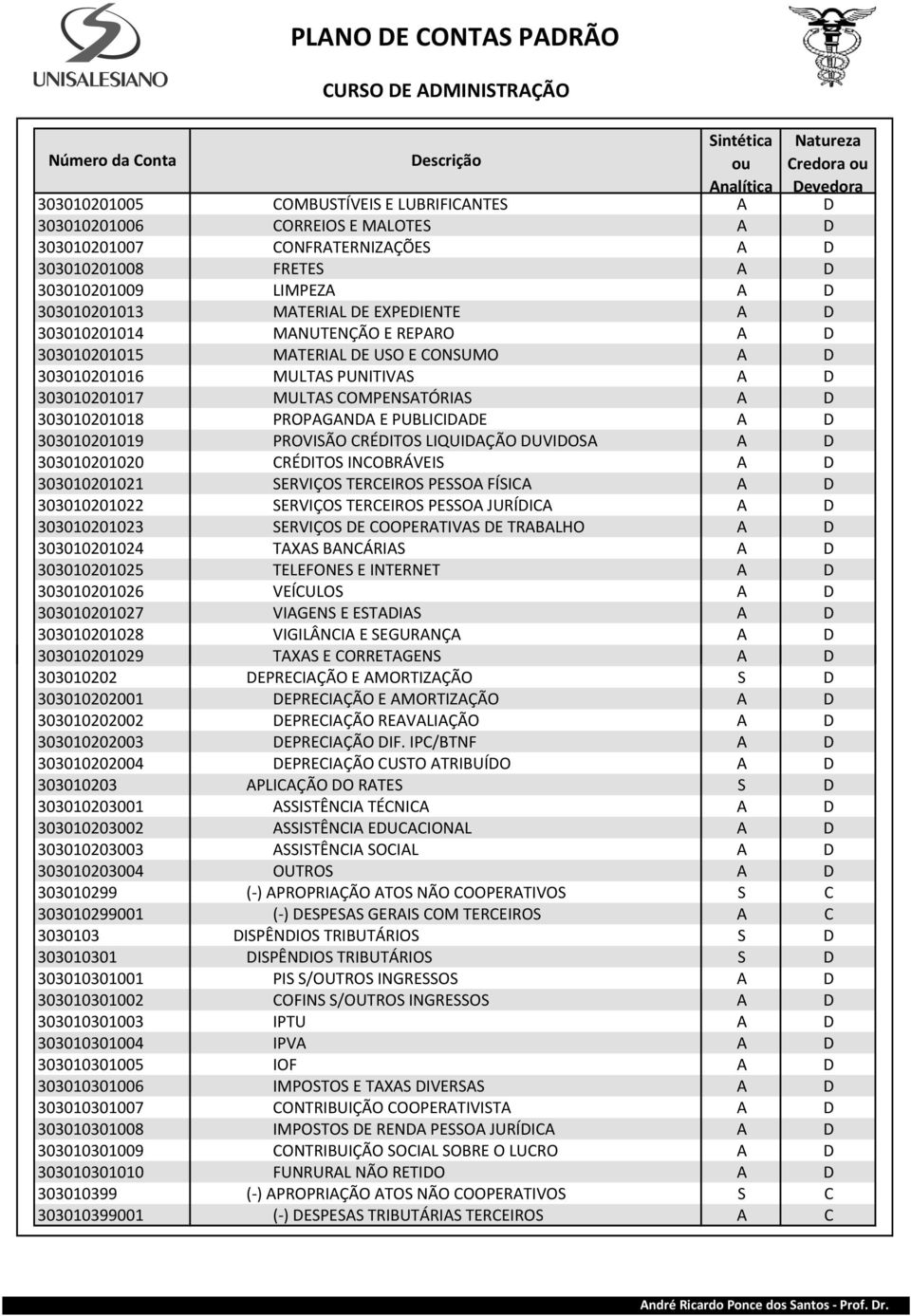 UNISALESIANO

PLANO DE CONTAS PADRÃO

CURSO DE ADMINISTRAÇÃO

| Número da Conta | Descrição | Sintética ou Analítica | Natureza Credora ou Devedora |
|---|---|---|---|
| 303010201005 | COMBUSTÍVEIS E LUBRIFICANTES | A | D |
| 303010201006 | CORREIOS E MALOTES | A | D |
| 303010201007 | CONFRATERNIZAÇÕES | A | D |
| 303010201008 | FRETES | A | D |
| 303010201009 | LIMPEZA | A | D |
| 303010201013 | MATERIAL DE EXPEDIENTE | A | D |
| 303010201014 | MANUTENÇÃO E REPARO | A | D |
| 303010201015 | MATERIAL DE USO E CONSUMO | A | D |
| 303010201016 | MULTAS PUNITIVAS | A | D |
| 303010201017 | MULTAS COMPENSATÓRIAS | A | D |
| 303010201018 | PROPAGANDA E PUBLICIDADE | A | D |
| 303010201019 | PROVISÃO CRÉDITOS LIQUIDAÇÃO DUVIDOSA | A | D |
| 303010201020 | CRÉDITOS INCOBRÁVEIS | A | D |
| 303010201021 | SERVIÇOS TERCEIROS PESSOA FÍSICA | A | D |
| 303010201022 | SERVIÇOS TERCEIROS PESSOA JURÍDICA | A | D |
| 303010201023 | SERVIÇOS DE COOPERATIVAS DE TRABALHO | A | D |
| 303010201024 | TAXAS BANCÁRIAS | A | D |
| 303010201025 | TELEFONES E INTERNET | A | D |
| 303010201026 | VEÍCULOS | A | D |
| 303010201027 | VIAGENS E ESTADIAS | A | D |
| 303010201028 | VIGILÂNCIA E SEGURANÇA | A | D |
| 303010201029 | TAXAS E CORRETAGENS | A | D |
| 303010202 | DEPRECIAÇÃO E AMORTIZAÇÃO | S | D |
| 303010202001 | DEPRECIAÇÃO E AMORTIZAÇÃO | A | D |
| 303010202002 | DEPRECIAÇÃO REAVALIAÇÃO | A | D |
| 303010202003 | DEPRECIAÇÃO DIF. IPC/BTNF | A | D |
| 303010202004 | DEPRECIAÇÃO CUSTO ATRIBUÍDO | A | D |
| 303010203 | APLICAÇÃO DO RATES | S | D |
| 303010203001 | ASSISTÊNCIA TÉCNICA | A | D |
| 303010203002 | ASSISTÊNCIA EDUCACIONAL | A | D |
| 303010203003 | ASSISTÊNCIA SOCIAL | A | D |
| 303010203004 | OUTROS | A | D |
| 303010299 | (-) APROPRIAÇÃO ATOS NÃO COOPERATIVOS | S | C |
| 303010299001 | (-) DESPESAS GERAIS COM TERCEIROS | A | C |
| 3030103 | DISPÊNDIOS TRIBUTÁRIOS | S | D |
| 303010301 | DISPÊNDIOS TRIBUTÁRIOS | S | D |
| 303010301001 | PIS S/OUTROS INGRESSOS | A | D |
| 303010301002 | COFINS S/OUTROS INGRESSOS | A | D |
| 303010301003 | IPTU | A | D |
| 303010301004 | IPVA | A | D |
| 303010301005 | IOF | A | D |
| 303010301006 | IMPOSTOS E TAXAS DIVERSAS | A | D |
| 303010301007 | CONTRIBUIÇÃO COOPERATIVISTA | A | D |
| 303010301008 | IMPOSTOS DE RENDA PESSOA JURÍDICA | A | D |
| 303010301009 | CONTRIBUIÇÃO SOCIAL SOBRE O LUCRO | A | D |
| 303010301010 | FUNRURAL NÃO RETIDO | A | D |
| 303010399 | (-) APROPRIAÇÃO ATOS NÃO COOPERATIVOS | S | C |
| 303010399001 | (-) DESPESAS TRIBUTÁRIAS TERCEIROS | A | C |

André Ricardo Ponce dos Santos - Prof. Dr.